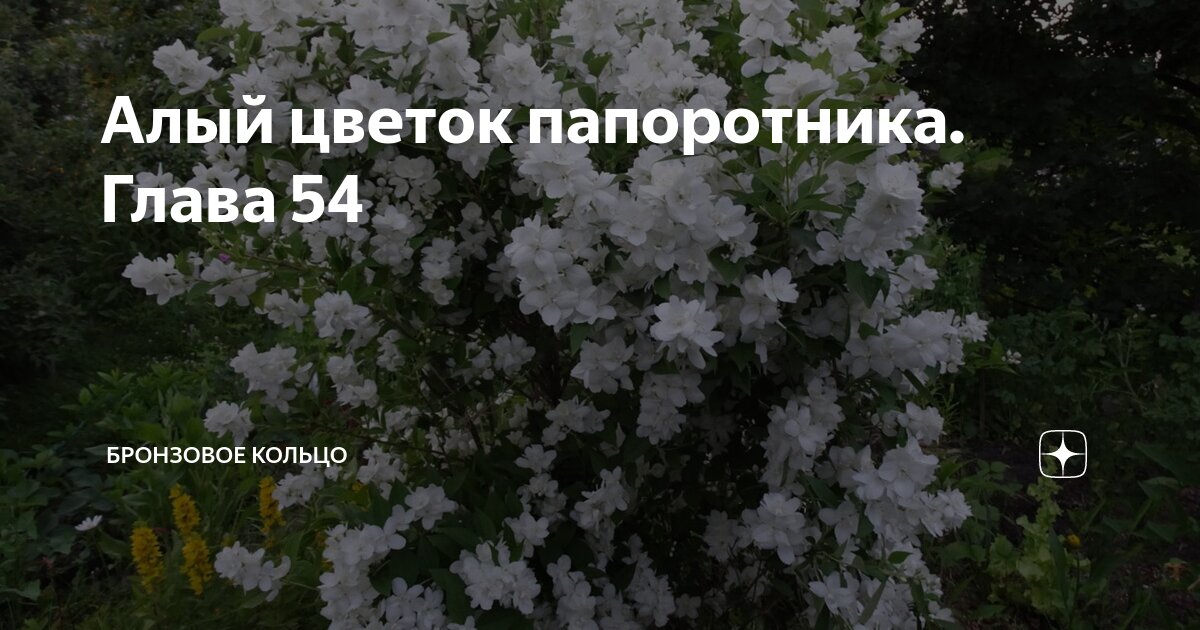 Алый цветок папоротника. Глава 54

БРОНЗОВОЕ КОЛЬЦО